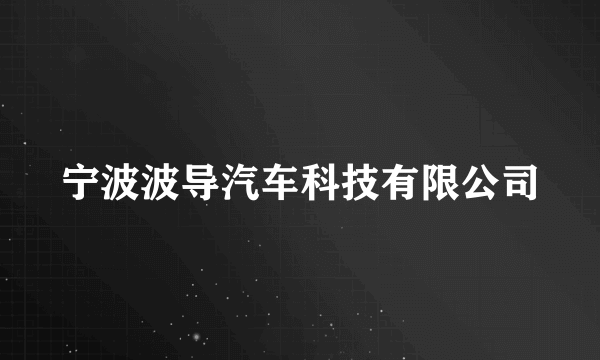 宁波波导汽车科技有限公司